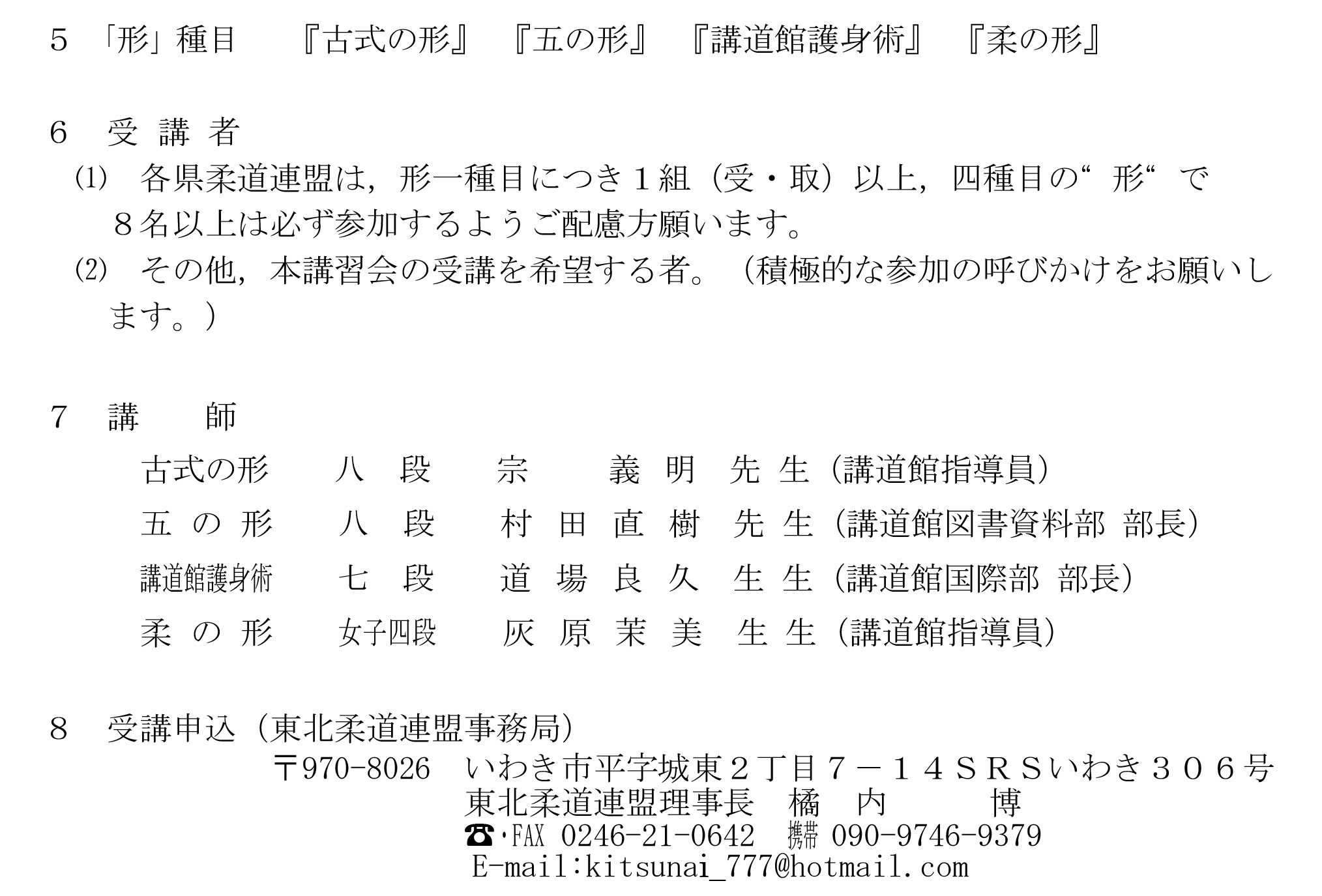 5 「形」種目　『古式の形』『五の形』『講道館護身術』『柔の形』

6 受 講 者
⑴ 各県柔道連盟は，形一種目につき１組（受・取）以上，四種目の“形“で８名以上は必ず参加するようご配慮方願います。
⑵ その他，本講習会の受講を希望する者。（積極的な参加の呼びかけをお願いします。）

7 講　師
古式の形　八　段　宗　義 明　先 生（講道館指導員）
五 の 形　八　段　村 田 直 樹　先 生（講道館図書資料部 部長）
講道館護身術　七　段　道 場 良 久　生 生（講道館国際部 部長）
柔 の 形　女子四段　灰 原 茉 美　生 生（講道館指導員）

8 受講申込（東北柔道連盟事務局）
〒970-8026　いわき市平字城東２丁目７－１４ＳＲＳいわき３０６号
東北柔道連盟理事長　橘　内　博
☎・FAX 0246-21-0642　携帯 090-9746-9379
E-mail:kitsunai_777@hotmail.com